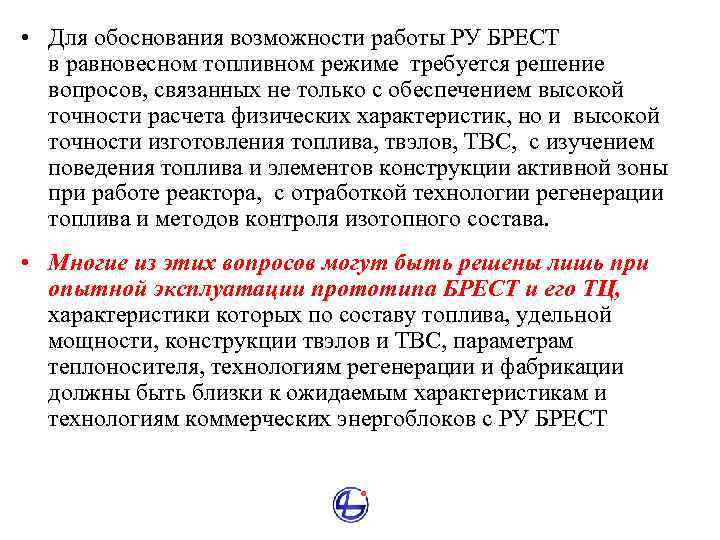 • Для обоснования возможности работы РУ БРЕСТ в равновесном топливном режиме требуется решение вопросов, связанных не только с обеспечением высокой точности расчета физических характеристик, но и высокой точности изготовления топлива, твэлов, ТВС, с изучением поведения топлива и элементов конструкции активной зоны при работе реактора, с отработкой технологии регенерации топлива и методов контроля изотопного состава.

• Многие из этих вопросов могут быть решены лишь при опытной эксплуатации прототипа БРЕСТ и его ТЦ, характеристики которых по составу топлива, удельной мощности, конструкции твэлов и ТВС, параметрам теплоносителя, технологиям регенерации и фабрикации должны быть близки к ожидаемым характеристикам и технологиям коммерческих энергоблоков с РУ БРЕСТ